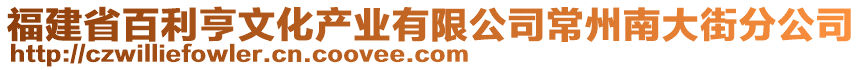 福建省百利亨文化产业有限公司常州南大街分公司
http://czwilliefowler.cn.coovee.com